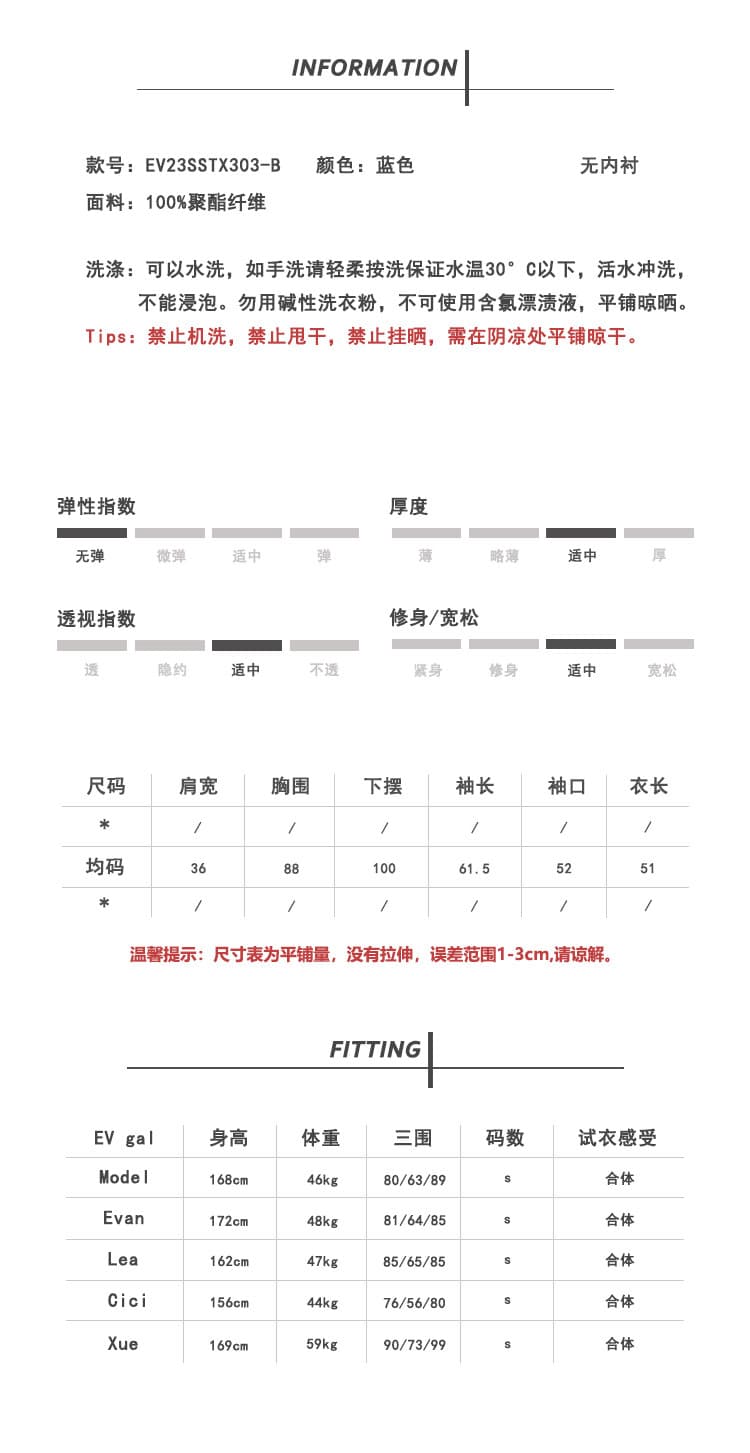 INFORMATION

款号：EV23SSTX303-B　颜色：蓝色　无内衬
面料：100%聚酯纤维

洗涤：可以水洗，如手洗请轻柔按洗保证水温30°C以下，活水冲洗，不能浸泡。勿用碱性洗衣粉，不可使用含氯漂渍液，平铺晾晒。
Tips：禁止机洗，禁止甩干，禁止挂晒，需在阴凉处平铺晾干。

弹性指数
无弹　微弹　适中　弹

厚度
薄　略薄　适中　厚

透视指数
透　隐约　适中　不透

修身/宽松
紧身　修身　适中　宽松

| 尺码 | 肩宽 | 胸围 | 下摆 | 袖长 | 袖口 | 衣长 |
|---|---|---|---|---|---|---|
| * | / | / | / | / | / | / |
| 均码 | 36 | 88 | 100 | 61.5 | 52 | 51 |
| * | / | / | / | / | / | / |

温馨提示：尺寸表为平铺量，没有拉伸，误差范围1-3cm,请谅解。

FITTING

| EV gal | 身高 | 体重 | 三围 | 码数 | 试衣感受 |
|---|---|---|---|---|---|
| Model | 168cm | 46kg | 80/63/89 | s | 合体 |
| Evan | 172cm | 48kg | 81/64/85 | s | 合体 |
| Lea | 162cm | 47kg | 85/65/85 | s | 合体 |
| Cici | 156cm | 44kg | 76/56/80 | s | 合体 |
| Xue | 169cm | 59kg | 90/73/99 | s | 合体 |